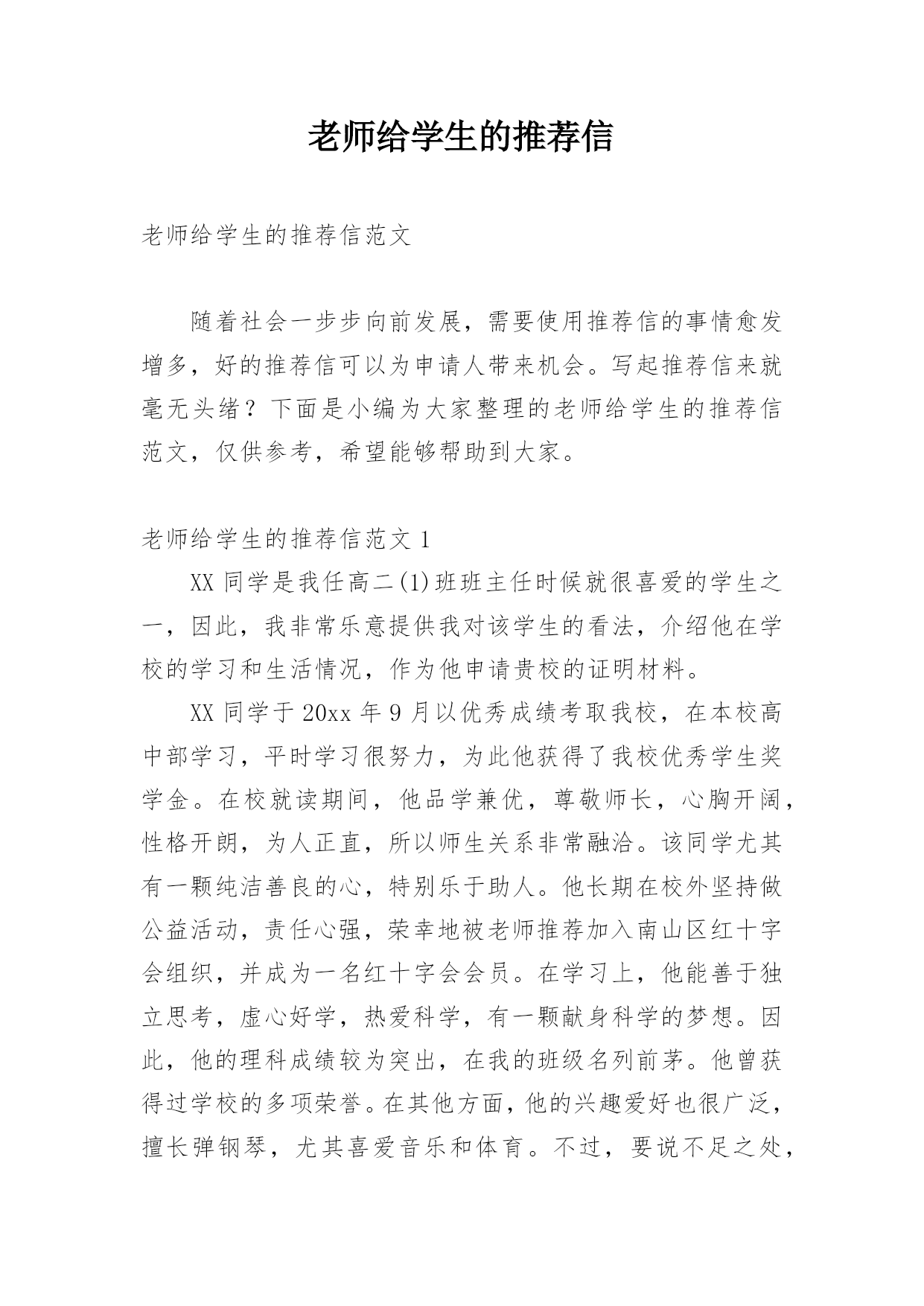 老师给学生的推荐信

老师给学生的推荐信范文

随着社会一步步向前发展，需要使用推荐信的事情愈发增多，好的推荐信可以为申请人带来机会。写起推荐信来就毫无头绪？下面是小编为大家整理的老师给学生的推荐信范文，仅供参考，希望能够帮助到大家。

老师给学生的推荐信范文 1

XX 同学是我任高二(1)班班主任时候就很喜爱的学生之一，因此，我非常乐意提供我对该学生的看法，介绍他在学校的学习和生活情况，作为他申请贵校的证明材料。

XX 同学于 20xx 年 9 月以优秀成绩考取我校，在本校高中部学习，平时学习很努力，为此他获得了我校优秀学生奖学金。在校就读期间，他品学兼优，尊敬师长，心胸开阔，性格开朗，为人正直，所以师生关系非常融洽。该同学尤其有一颗纯洁善良的心，特别乐于助人。他长期在校外坚持做公益活动，责任心强，荣幸地被老师推荐加入南山区红十字会组织，并成为一名红十字会会员。在学习上，他能善于独立思考，虚心好学，热爱科学，有一颗献身科学的梦想。因此，他的理科成绩较为突出，在我的班级名列前茅。他曾获得过学校的多项荣誉。在其他方面，他的兴趣爱好也很广泛，擅长弹钢琴，尤其喜爱音乐和体育。不过，要说不足之处，